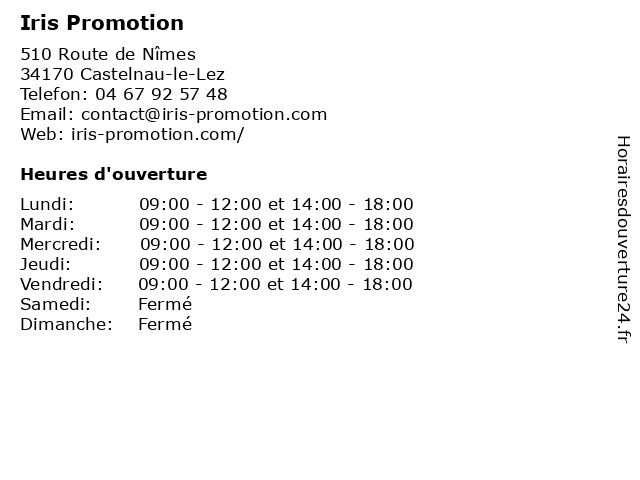 Iris Promotion

510 Route de Nîmes
34170 Castelnau-le-Lez
Telefon: 04 67 92 57 48
Email: contact@iris-promotion.com
Web: iris-promotion.com/

Heures d'ouverture

| | |
|---|---|
| Lundi: | 09:00 - 12:00 et 14:00 - 18:00 |
| Mardi: | 09:00 - 12:00 et 14:00 - 18:00 |
| Mercredi: | 09:00 - 12:00 et 14:00 - 18:00 |
| Jeudi: | 09:00 - 12:00 et 14:00 - 18:00 |
| Vendredi: | 09:00 - 12:00 et 14:00 - 18:00 |
| Samedi: | Fermé |
| Dimanche: | Fermé |

Horairesdouverture24.fr